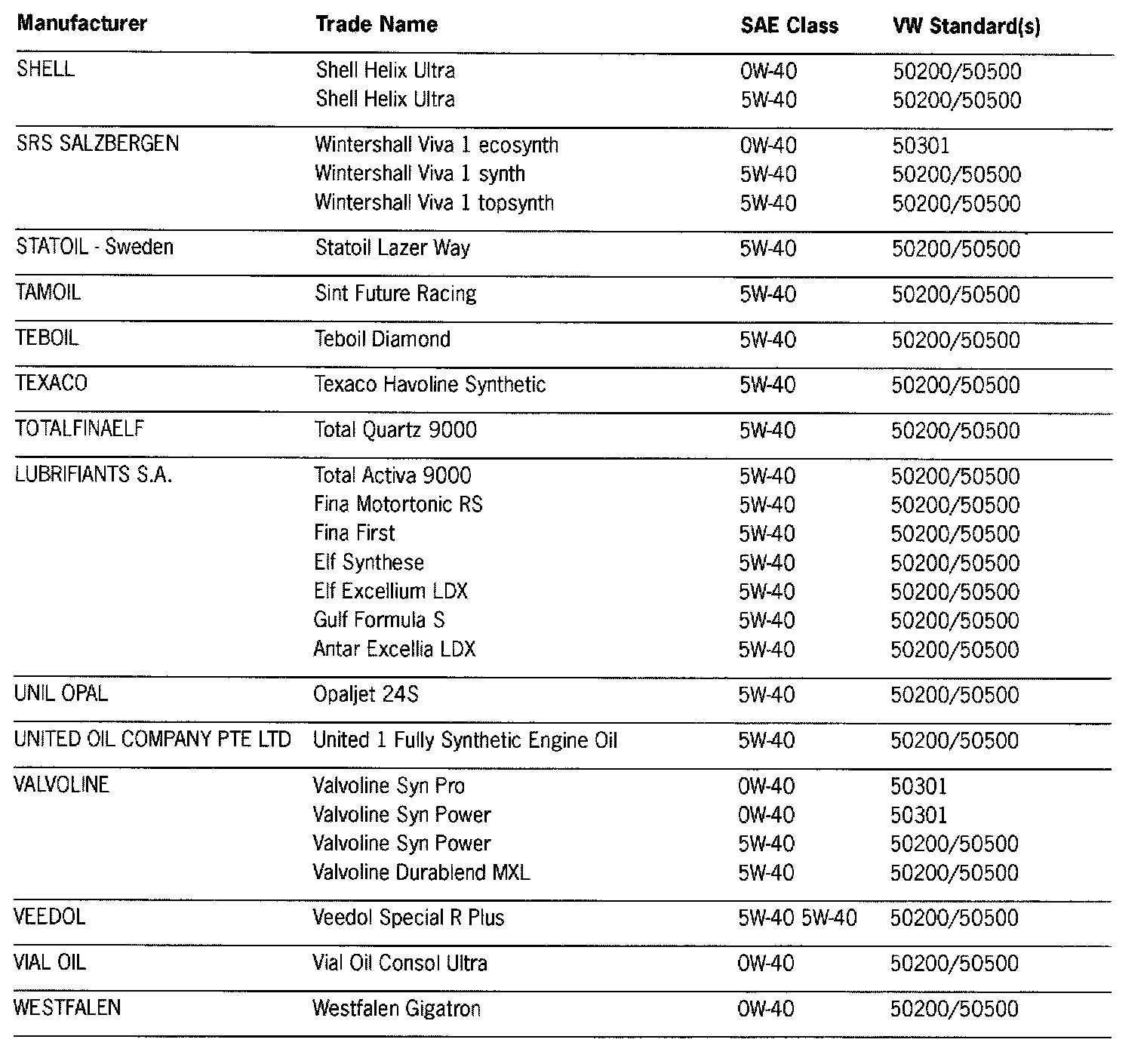 | Manufacturer | Trade Name | SAE Class | VW Standard(s) |
|---|---|---|---|
| SHELL | Shell Helix Ultra | 0W-40 | 50200/50500 |
| | Shell Helix Ultra | 5W-40 | 50200/50500 |
| SRS SALZBERGEN | Wintershall Viva 1 ecosynth | 0W-40 | 50301 |
| | Wintershall Viva 1 synth | 5W-40 | 50200/50500 |
| | Wintershall Viva 1 topsynth | 5W-40 | 50200/50500 |
| STATOIL - Sweden | Statoil Lazer Way | 5W-40 | 50200/50500 |
| TAMOIL | Sint Future Racing | 5W-40 | 50200/50500 |
| TEBOIL | Teboil Diamond | 5W-40 | 50200/50500 |
| TEXACO | Texaco Havoline Synthetic | 5W-40 | 50200/50500 |
| TOTALFINAELF | Total Quartz 9000 | 5W-40 | 50200/50500 |
| LUBRIFIANTS S.A. | Total Activa 9000 | 5W-40 | 50200/50500 |
| | Fina Motortonic RS | 5W-40 | 50200/50500 |
| | Fina First | 5W-40 | 50200/50500 |
| | Elf Synthese | 5W-40 | 50200/50500 |
| | Elf Excellium LDX | 5W-40 | 50200/50500 |
| | Gulf Formula S | 5W-40 | 50200/50500 |
| | Antar Excellia LDX | 5W-40 | 50200/50500 |
| UNIL OPAL | Opaljet 24S | 5W-40 | 50200/50500 |
| UNITED OIL COMPANY PTE LTD | United 1 Fully Synthetic Engine Oil | 5W-40 | 50200/50500 |
| VALVOLINE | Valvoline Syn Pro | 0W-40 | 50301 |
| | Valvoline Syn Power | 0W-40 | 50301 |
| | Valvoline Syn Power | 5W-40 | 50200/50500 |
| | Valvoline Durablend MXL | 5W-40 | 50200/50500 |
| VEEDOL | Veedol Special R Plus | 5W-40 5W-40 | 50200/50500 |
| VIAL OIL | Vial Oil Consol Ultra | 0W-40 | 50200/50500 |
| WESTFALEN | Westfalen Gigatron | 0W-40 | 50200/50500 |